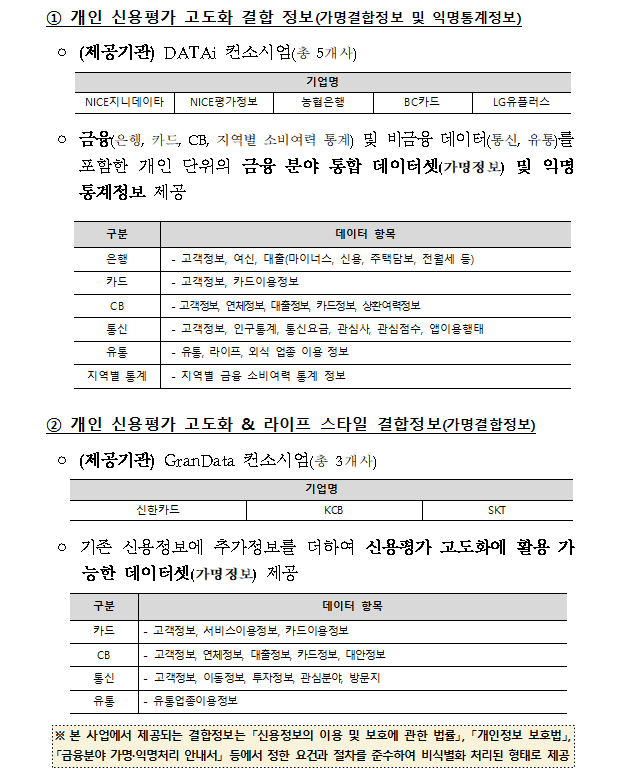 ① 개인 신용평가 고도화 결합 정보(가명결합정보 및 익명통계정보)

○ (제공기관) DATAi 컨소시엄(총 5개사)

| 기업명 | | | | |
|---|---|---|---|---|
| NICE지니데이타 | NICE평가정보 | 농협은행 | BC카드 | LG유플러스 |

○ 금융(은행, 카드, CB, 지역별 소비여력 통계) 및 비금융 데이터(통신, 유통)를 포함한 개인 단위의 금융 분야 통합 데이터셋(가명정보) 및 익명 통계정보 제공

| 구분 | 데이터 항목 |
|---|---|
| 은행 | - 고객정보, 여신, 대출(마이너스, 신용, 주택담보, 전월세 등) |
| 카드 | - 고객정보, 카드이용정보 |
| CB | - 고객정보, 연체정보, 대출정보, 카드정보, 상환여력정보 |
| 통신 | - 고객정보, 인구통계, 통신요금, 관심사, 관심점수, 앱이용행태 |
| 유통 | - 유통, 라이프, 외식 업종 이용 정보 |
| 지역별 통계 | - 지역별 금융 소비여력 통계 정보 |

② 개인 신용평가 고도화 & 라이프 스타일 결합정보(가명결합정보)

○ (제공기관) GranData 컨소시엄(총 3개사)

| 기업명 | | |
|---|---|---|
| 신한카드 | KCB | SKT |

○ 기존 신용정보에 추가정보를 더하여 신용평가 고도화에 활용 가능한 데이터셋(가명정보) 제공

| 구분 | 데이터 항목 |
|---|---|
| 카드 | - 고객정보, 서비스이용정보, 카드이용정보 |
| CB | - 고객정보, 연체정보, 대출정보, 카드정보, 대안정보 |
| 통신 | - 고객정보, 이동정보, 투자정보, 관심분야, 방문지 |
| 유통 | - 유통업종이용정보 |

※ 본 사업에서 제공되는 결합정보는 「신용정보의 이용 및 보호에 관한 법률」, 「개인정보 보호법」, 「금융분야 가명·익명처리 안내서」 등에서 정한 요건과 절차를 준수하여 비식별화 처리된 형태로 제공